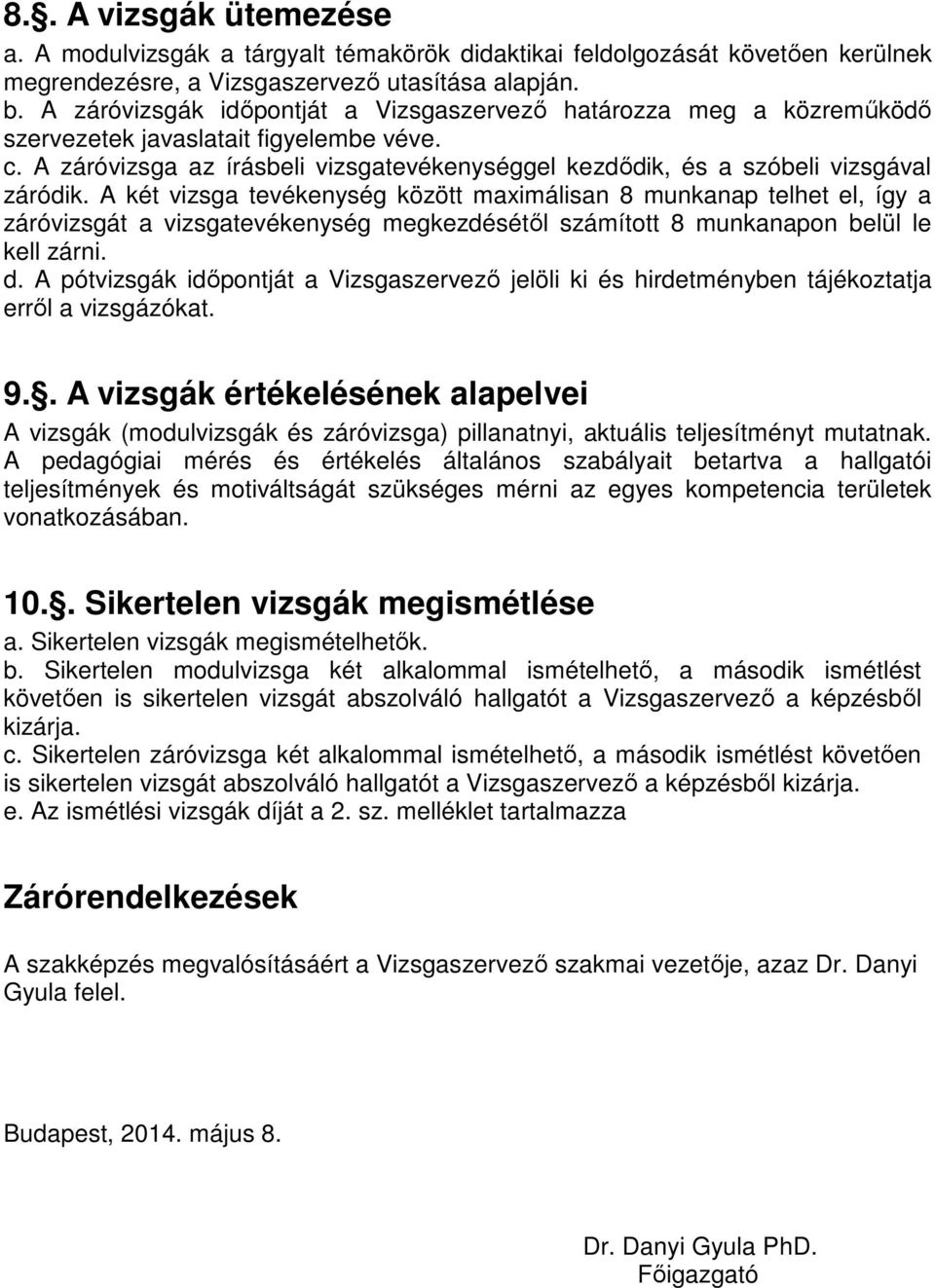 8.§. A vizsgák ütemezése
a. A modulvizsgák a tárgyalt témakörök didaktikai feldolgozását követően kerülnek megrendezésre, a Vizsgaszervező utasítása alapján.
b. A záróvizsgák időpontját a Vizsgaszervező határozza meg a közreműködő szervezetek javaslatait figyelembe véve.
c. A záróvizsga az írásbeli vizsgatevékenységgel kezdődik, és a szóbeli vizsgával záródik. A két vizsga tevékenység között maximálisan 8 munkanap telhet el, így a záróvizsgát a vizsgatevékenység megkezdésétől számított 8 munkanapon belül le kell zárni.
d. A pótvizsgák időpontját a Vizsgaszervező jelöli ki és hirdetményben tájékoztatja erről a vizsgázókat.

9.§. A vizsgák értékelésének alapelvei
A vizsgák (modulvizsgák és záróvizsga) pillanatnyi, aktuális teljesítményt mutatnak. A pedagógiai mérés és értékelés általános szabályait betartva a hallgatói teljesítmények és motiváltságát szükséges mérni az egyes kompetencia területek vonatkozásában.

10.§. Sikertelen vizsgák megismétlése
a. Sikertelen vizsgák megismételhetők.
b. Sikertelen modulvizsga két alkalommal ismételhető, a második ismétlést követően is sikertelen vizsgát abszolváló hallgatót a Vizsgaszervező a képzésből kizárja.
c. Sikertelen záróvizsga két alkalommal ismételhető, a második ismétlést követően is sikertelen vizsgát abszolváló hallgatót a Vizsgaszervező a képzésből kizárja.
e. Az ismétlési vizsgák díját a 2. sz. melléklet tartalmazza

Zárórendelkezések

A szakképzés megvalósításáért a Vizsgaszervező szakmai vezetője, azaz Dr. Danyi Gyula felel.

Budapest, 2014. május 8.

Dr. Danyi Gyula PhD.
Főigazgató